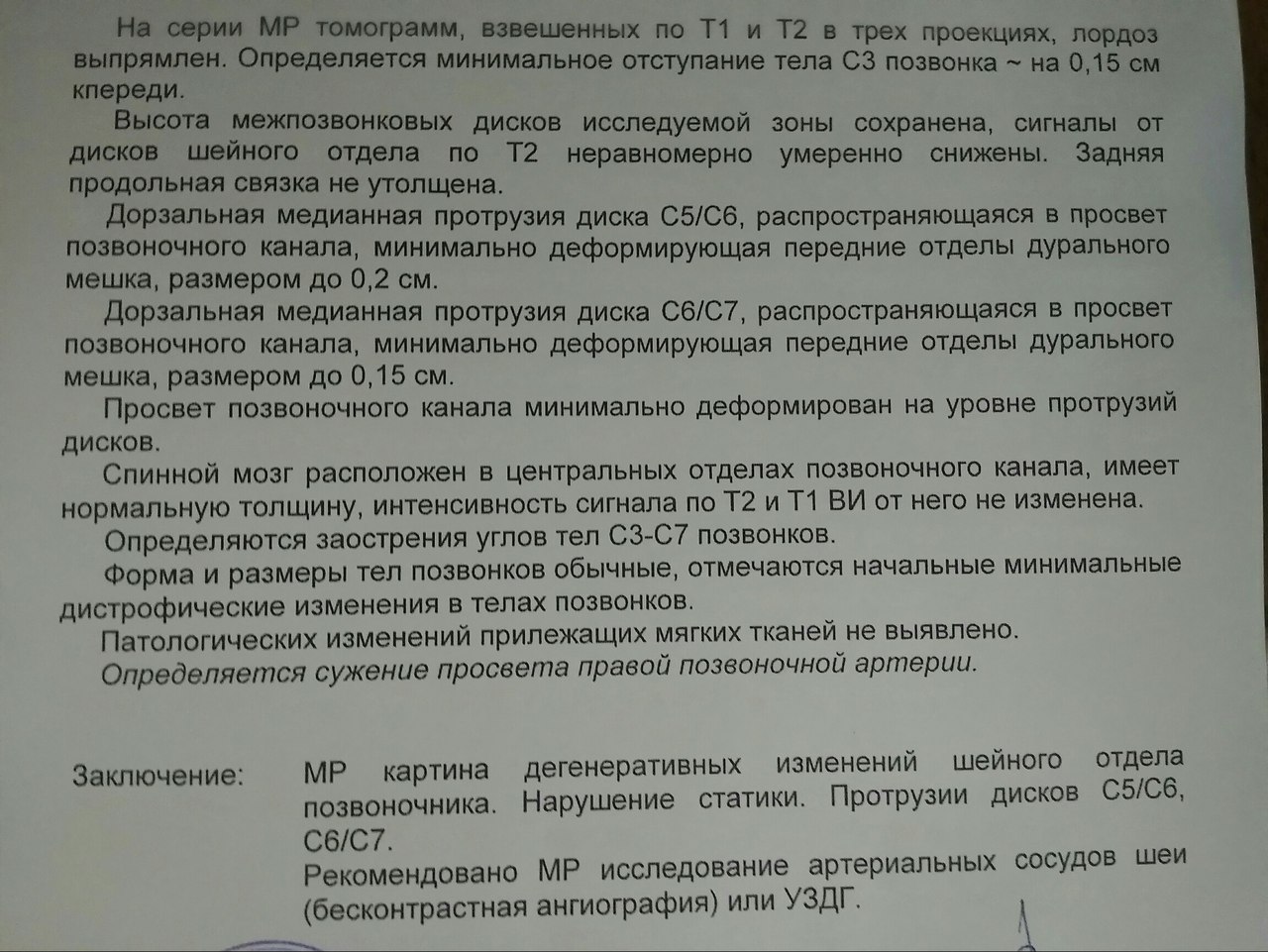 На серии МР томограмм, взвешенных по Т1 и Т2 в трех проекциях, лордоз выпрямлен. Определяется минимальное отступание тела С3 позвонка ~ на 0,15 см кпереди.

Высота межпозвонковых дисков исследуемой зоны сохранена, сигналы от дисков шейного отдела по Т2 неравномерно умеренно снижены. Задняя продольная связка не утолщена.

Дорзальная медианная протрузия диска С5/С6, распространяющаяся в просвет позвоночного канала, минимально деформирующая передние отделы дурального мешка, размером до 0,2 см.

Дорзальная медианная протрузия диска С6/С7, распространяющаяся в просвет позвоночного канала, минимально деформирующая передние отделы дурального мешка, размером до 0,15 см.

Просвет позвоночного канала минимально деформирован на уровне протрузий дисков.

Спинной мозг расположен в центральных отделах позвоночного канала, имеет нормальную толщину, интенсивность сигнала по Т2 и Т1 ВИ от него не изменена.

Определяются заострения углов тел С3-С7 позвонков.

Форма и размеры тел позвонков обычные, отмечаются начальные минимальные дистрофические изменения в телах позвонков.

Патологических изменений прилежащих мягких тканей не выявлено.

Определяется сужение просвета правой позвоночной артерии.

Заключение: МР картина дегенеративных изменений шейного отдела позвоночника. Нарушение статики. Протрузии дисков С5/С6, С6/С7.
Рекомендовано МР исследование артериальных сосудов шеи (бесконтрастная ангиография) или УЗДГ.